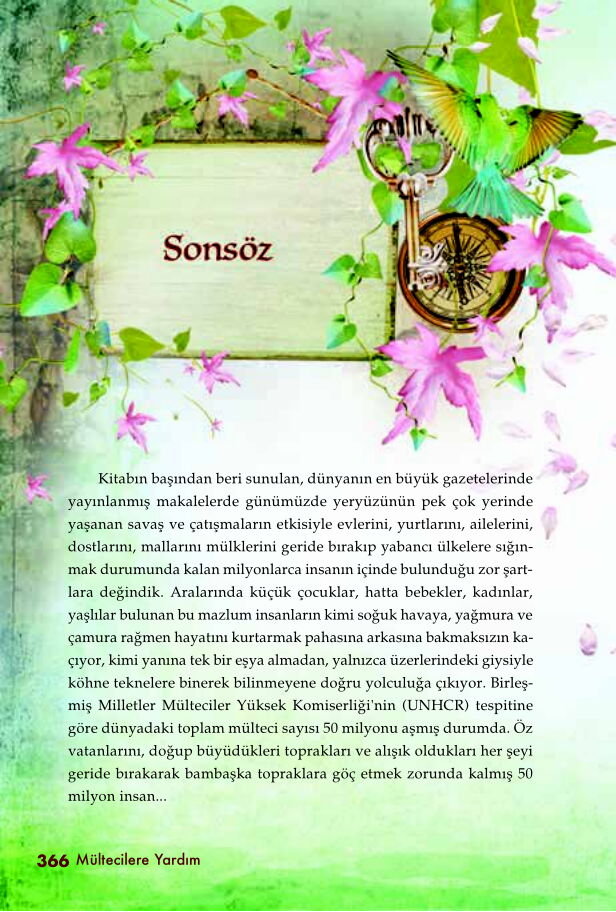 Sonsöz

Kitabın başından beri sunulan, dünyanın en büyük gazetelerinde yayınlanmış makalelerde günümüzde yeryüzünün pek çok yerinde yaşanan savaş ve çatışmaların etkisiyle evlerini, yurtlarını, ailelerini, dostlarını, mallarını mülklerini geride bırakıp yabancı ülkelere sığınmak durumunda kalan milyonlarca insanın içinde bulunduğu zor şartlara değindik. Aralarında küçük çocuklar, hatta bebekler, kadınlar, yaşlılar bulunan bu mazlum insanların kimi soğuk havaya, yağmura ve çamura rağmen hayatını kurtarmak pahasına arkasına bakmaksızın kaçıyor, kimi yanına tek bir eşya almadan, yalnızca üzerlerindeki giysiyle köhne teknelere binerek bilinmeyene doğru yolculuğa çıkıyor. Birleşmiş Milletler Mülteciler Yüksek Komiserliği'nin (UNHCR) tespitine göre dünyadaki toplam mülteci sayısı 50 milyonu aşmış durumda. Öz vatanlarını, doğup büyüdükleri toprakları ve alışık oldukları her şeyi geride bırakarak bambaşka topraklara göç etmek zorunda kalmış 50 milyon insan...

366 Mültecilere Yardım